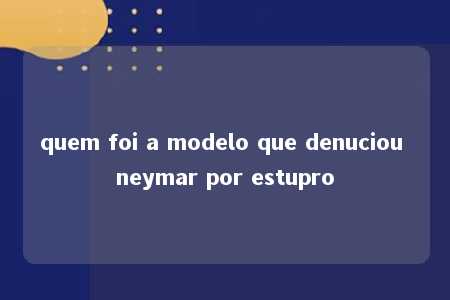 quem foi a modelo que denuciou neymar por estupro